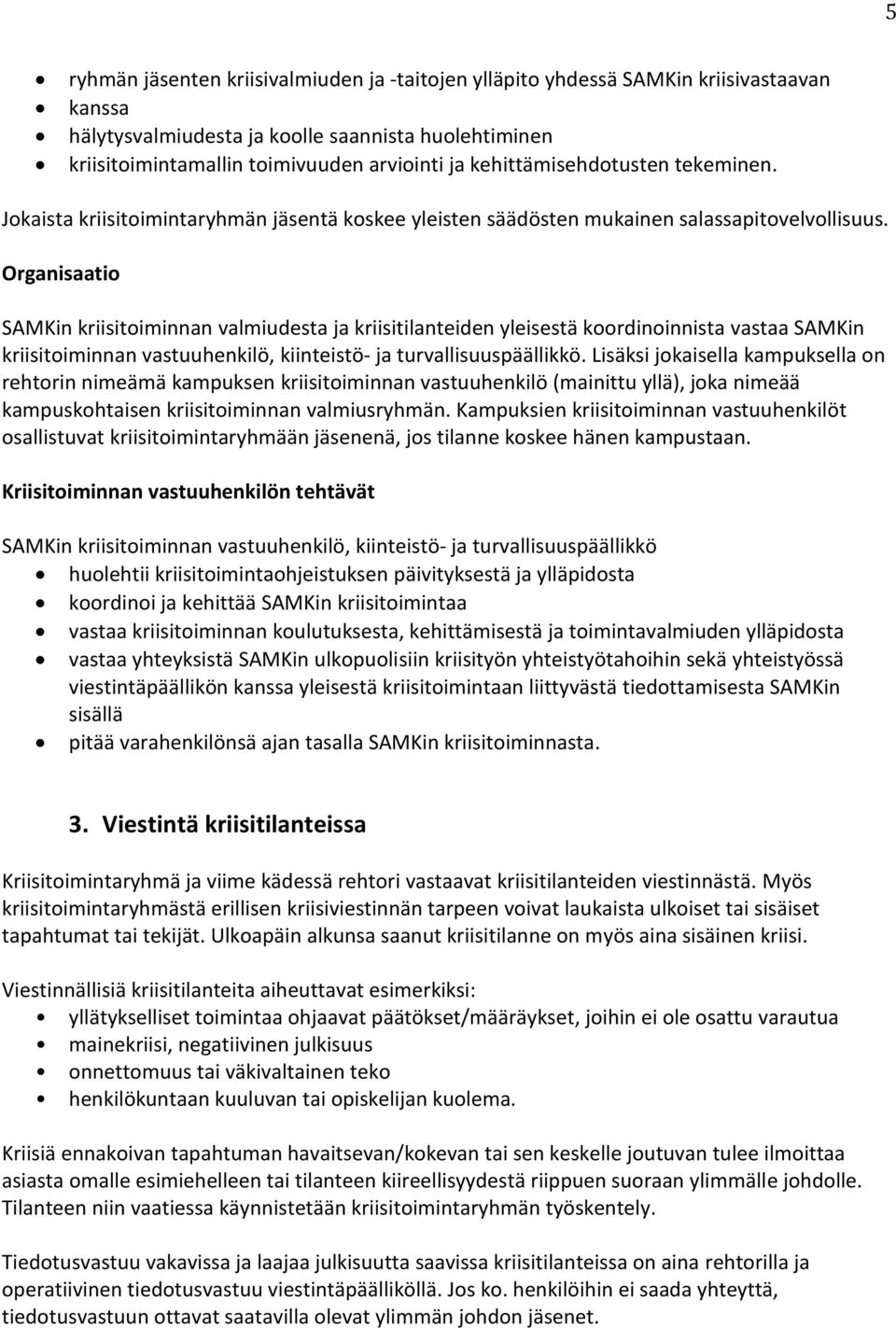 5

- ryhmän jäsenten kriisivalmiuden ja -taitojen ylläpito yhdessä SAMKin kriisivastaavan kanssa
- hälytysvalmiudesta ja koolle saannista huolehtiminen
- kriisitoimintamallin toimivuuden arviointi ja kehittämisehdotusten tekeminen.

Jokaista kriisitoimintaryhmän jäsentä koskee yleisten säädösten mukainen salassapitovelvollisuus.

Organisaatio

SAMKin kriisitoiminnan valmiudesta ja kriisitilanteiden yleisestä koordinoinnista vastaa SAMKin kriisitoiminnan vastuuhenkilö, kiinteistö- ja turvallisuuspäällikkö. Lisäksi jokaisella kampuksella on rehtorin nimeämä kampuksen kriisitoiminnan vastuuhenkilö (mainittu yllä), joka nimeää kampuskohtaisen kriisitoiminnan valmiusryhmän. Kampuksien kriisitoiminnan vastuuhenkilöt osallistuvat kriisitoimintaryhmään jäsenenä, jos tilanne koskee hänen kampustaan.

Kriisitoiminnan vastuuhenkilön tehtävät

SAMKin kriisitoiminnan vastuuhenkilö, kiinteistö- ja turvallisuuspäällikkö
- huolehtii kriisitoimintaohjeistuksen päivityksestä ja ylläpidosta
- koordinoi ja kehittää SAMKin kriisitoimintaa
- vastaa kriisitoiminnan koulutuksesta, kehittämisestä ja toimintavalmiuden ylläpidosta
- vastaa yhteyksistä SAMKin ulkopuolisiin kriisityön yhteistyötahoihin sekä yhteistyössä viestintäpäällikön kanssa yleisestä kriisitoimintaan liittyvästä tiedottamisesta SAMKin sisällä
- pitää varahenkilönsä ajan tasalla SAMKin kriisitoiminnasta.

3. Viestintä kriisitilanteissa

Kriisitoimintaryhmä ja viime kädessä rehtori vastaavat kriisitilanteiden viestinnästä. Myös kriisitoimintaryhmästä erillisen kriisiviestinnän tarpeen voivat laukaista ulkoiset tai sisäiset tapahtumat tai tekijät. Ulkoapäin alkunsa saanut kriisitilanne on myös aina sisäinen kriisi.

Viestinnällisiä kriisitilanteita aiheuttavat esimerkiksi:
- yllätykselliset toimintaa ohjaavat päätökset/määräykset, joihin ei ole osattu varautua
- mainekriisi, negatiivinen julkisuus
- onnettomuus tai väkivaltainen teko
- henkilökuntaan kuuluvan tai opiskelijan kuolema.

Kriisiä ennakoivan tapahtuman havaitsevan/kokevan tai sen keskelle joutuvan tulee ilmoittaa asiasta omalle esimiehelleen tai tilanteen kiireellisyydestä riippuen suoraan ylimmälle johdolle. Tilanteen niin vaatiessa käynnistetään kriisitoimintaryhmän työskentely.

Tiedotusvastuu vakavissa ja laajaa julkisuutta saavissa kriisitilanteissa on aina rehtorilla ja operatiivinen tiedotusvastuu viestintäpäälliköllä. Jos ko. henkilöihin ei saada yhteyttä, tiedotusvastuun ottavat saatavilla olevat ylimmän johdon jäsenet.